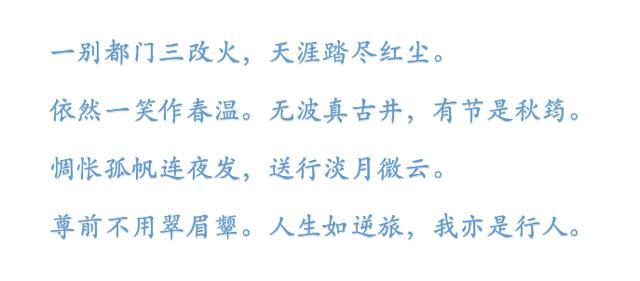 一别都门三改火，天涯踏尽红尘。

依然一笑作春温。无波真古井，有节是秋筠。

惆怅孤帆连夜发，送行淡月微云。

尊前不用翠眉颦。人生如逆旅，我亦是行人。